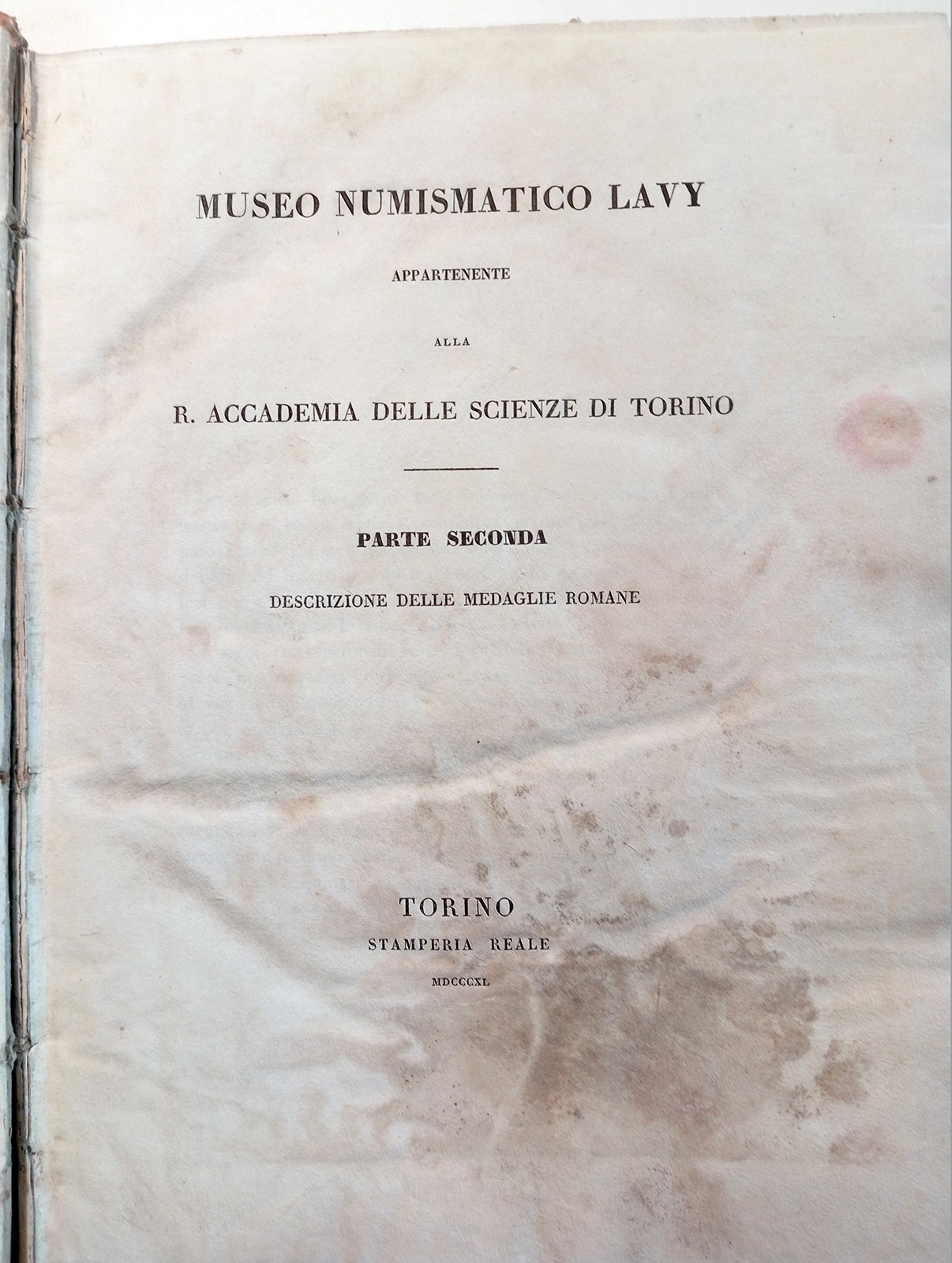 MUSEO NUMISMATICO LAVY

APPARTENENTE

ALLA

R. ACCADEMIA DELLE SCIENZE DI TORINO

PARTE SECONDA

DESCRIZIONE DELLE MEDAGLIE ROMANE

TORINO
STAMPERIA REALE
MDCCCXL